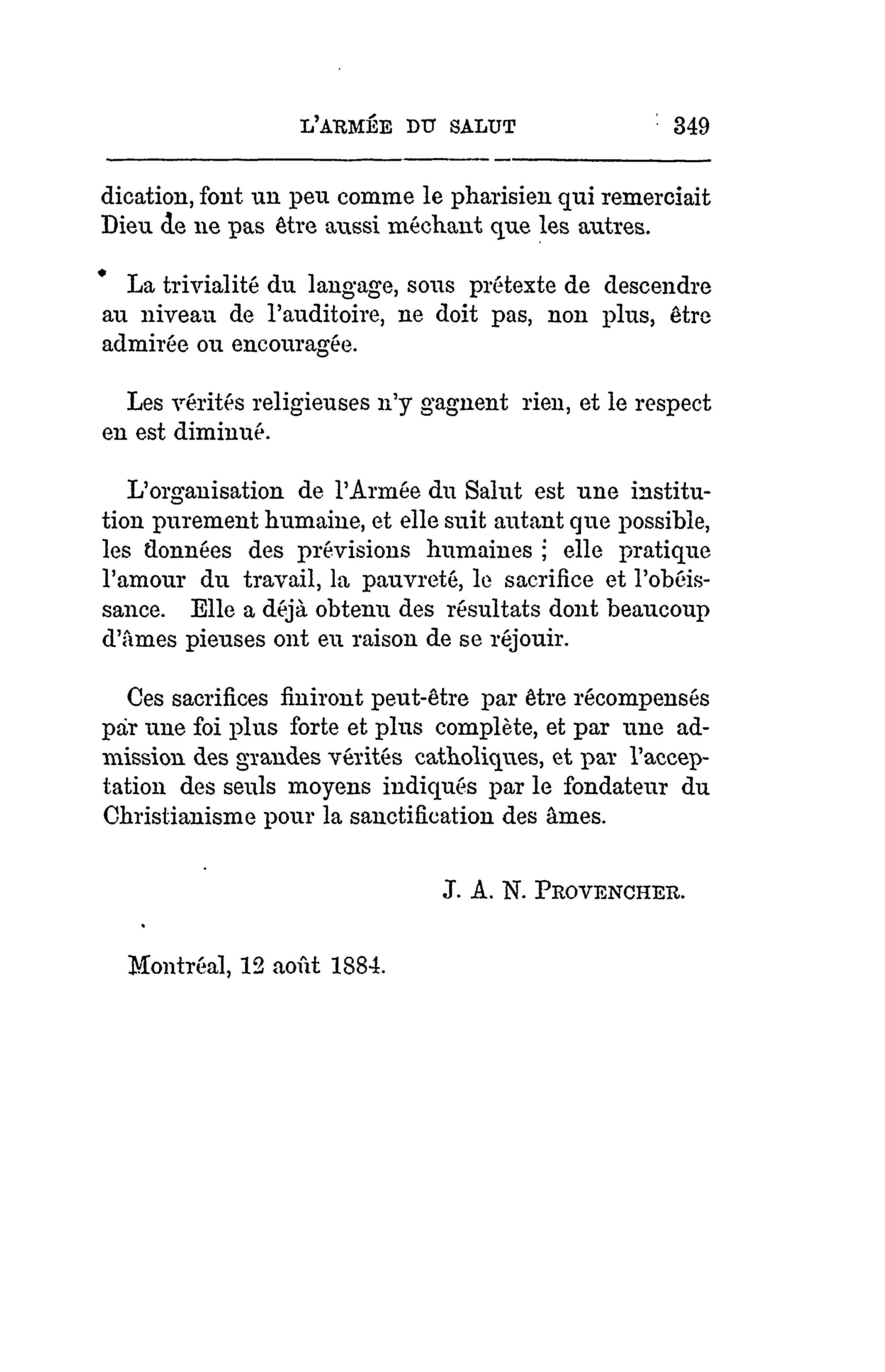 L'ARMÉE DU SALUT 349

dication, font un peu comme le pharisien qui remerciait Dieu de ne pas être aussi méchant que les autres.

La trivialité du langage, sous prétexte de descendre au niveau de l'auditoire, ne doit pas, non plus, être admirée ou encouragée.

Les vérités religieuses n'y gagnent rien, et le respect en est diminué.

L'organisation de l'Armée du Salut est une institution purement humaine, et elle suit autant que possible, les données des prévisions humaines ; elle pratique l'amour du travail, la pauvreté, le sacrifice et l'obéissance. Elle a déjà obtenu des résultats dont beaucoup d'âmes pieuses ont eu raison de se réjouir.

Ces sacrifices finiront peut-être par être récompensés par une foi plus forte et plus complète, et par une admission des grandes vérités catholiques, et par l'acceptation des seuls moyens indiqués par le fondateur du Christianisme pour la sanctification des âmes.

J. A. N. PROVENCHER.

Montréal, 12 août 1884.